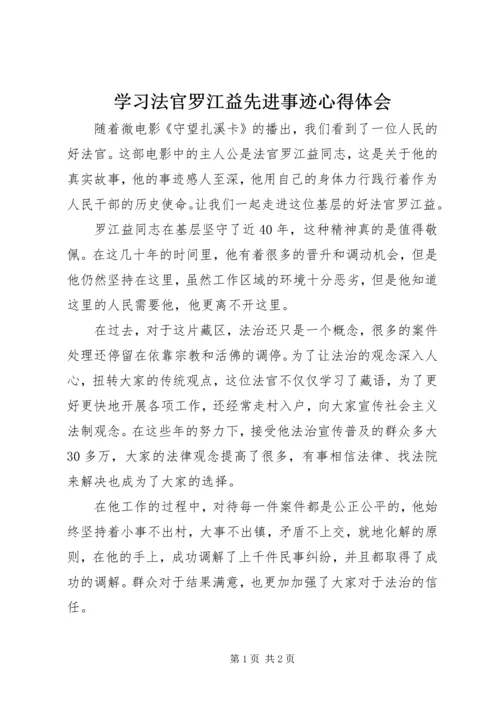 学习法官罗江益先进事迹心得体会

随着微电影《守望扎溪卡》的播出，我们看到了一位人民的好法官。这部电影中的主人公是法官罗江益同志，这是关于他的真实故事，他的事迹感人至深，他用自己的身体力行践行着作为人民干部的历史使命。让我们一起走进这位基层的好法官罗江益。

罗江益同志在基层坚守了近40年，这种精神真的是值得敬佩。在这几十年的时间里，他有着很多的晋升和调动机会，但是他仍然坚持在这里，虽然工作区域的环境十分恶劣，但是他知道这里的人民需要他，他更离不开这里。

在过去，对于这片藏区，法治还只是一个概念，很多的案件处理还停留在依靠宗教和活佛的调停。为了让法治的观念深入人心，扭转大家的传统观点，这位法官不仅仅学习了藏语，为了更好更快地开展各项工作，还经常走村入户，向大家宣传社会主义法制观念。在这些年的努力下，接受他法治宣传普及的群众多大30多万，大家的法律观念提高了很多，有事相信法律、找法院来解决也成为了大家的选择。

在他工作的过程中，对待每一件案件都是公正公平的，他始终坚持着小事不出村，大事不出镇，矛盾不上交，就地化解的原则，在他的手上，成功调解了上千件民事纠纷，并且都取得了成功的调解。群众对于结果满意，也更加加强了大家对于法治的信任。

第1页 共2页